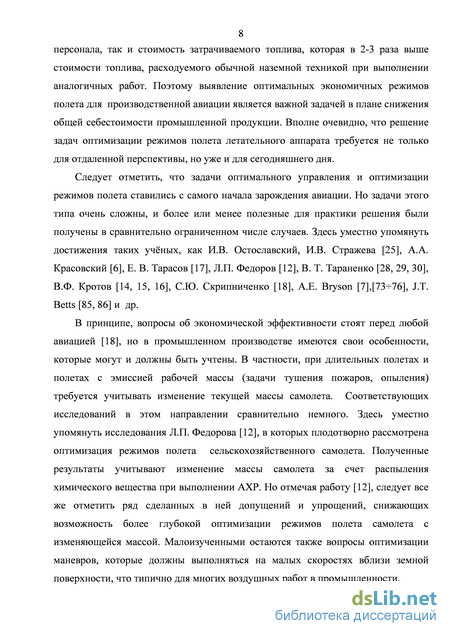 8

персонала, так и стоимость затрачиваемого топлива, которая в 2-3 раза выше стоимости топлива, расходуемого обычной наземной техникой при выполнении аналогичных работ. Поэтому выявление оптимальных экономичных режимов полета для производственной авиации является важной задачей в плане снижения общей себестоимости промышленной продукции. Вполне очевидно, что решение задач оптимизации режимов полета летательного аппарата требуется не только для отдаленной перспективы, но уже и для сегодняшнего дня.

Следует отметить, что задачи оптимального управления и оптимизации режимов полета ставились с самого начала зарождения авиации. Но задачи этого типа очень сложны, и более или менее полезные для практики решения были получены в сравнительно ограниченном числе случаев. Здесь уместно упомянуть достижения таких учёных, как И.В. Остославский, И.В. Стражева [25], А.А. Красовский [6], Е. В. Тарасов [17], Л.П. Федоров [12], В. Т. Тараненко [28, 29, 30], В.Ф. Кротов [14, 15, 16], С.Ю. Скрипниченко [18], A.E. Bryson [7],[73÷76], J.T. Betts [85, 86] и др.

В принципе, вопросы об экономической эффективности стоят перед любой авиацией [18], но в промышленном производстве имеются свои особенности, которые могут и должны быть учтены. В частности, при длительных полетах и полетах с эмиссией рабочей массы (задачи тушения пожаров, опыления) требуется учитывать изменение текущей массы самолета. Соответствующих исследований в этом направлении сравнительно немного. Здесь уместно упомянуть исследования Л.П. Федорова [12], в которых плодотворно рассмотрена оптимизация режимов полета сельскохозяйственного самолета. Полученные результаты учитывают изменение массы самолета за счет распыления химического вещества при выполнении АХР. Но отмечая работу [12], следует все же отметить ряд сделанных в ней допущений и упрощений, снижающих возможность более глубокой оптимизации режимов полета самолета с изменяющейся массой. Малоизученными остаются также вопросы оптимизации маневров, которые должны выполняться на малых скоростях вблизи земной поверхности, что типично для многих воздушных работ в промышленности.

dsLib.net
библиотека диссертаций